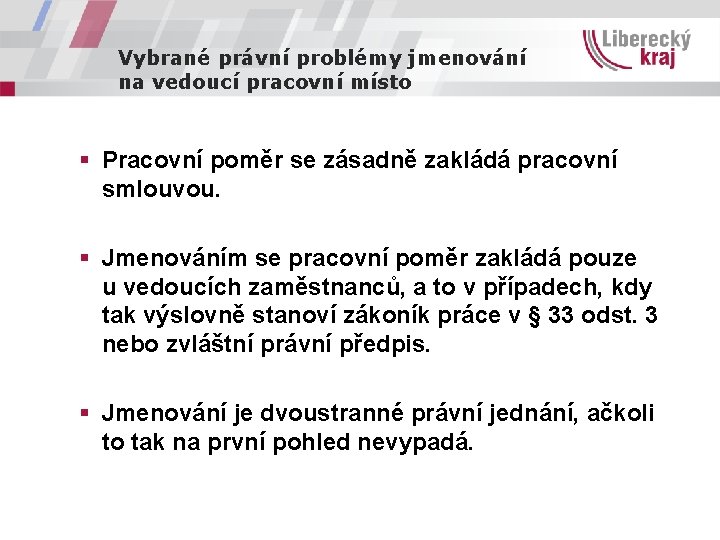 Vybrané právní problémy jmenování na vedoucí pracovní místo

Liberecký kraj

▪ Pracovní poměr se zásadně zakládá pracovní smlouvou.

▪ Jmenováním se pracovní poměr zakládá pouze u vedoucích zaměstnanců, a to v případech, kdy tak výslovně stanoví zákoník práce v § 33 odst. 3 nebo zvláštní právní předpis.

▪ Jmenování je dvoustranné právní jednání, ačkoli to tak na první pohled nevypadá.